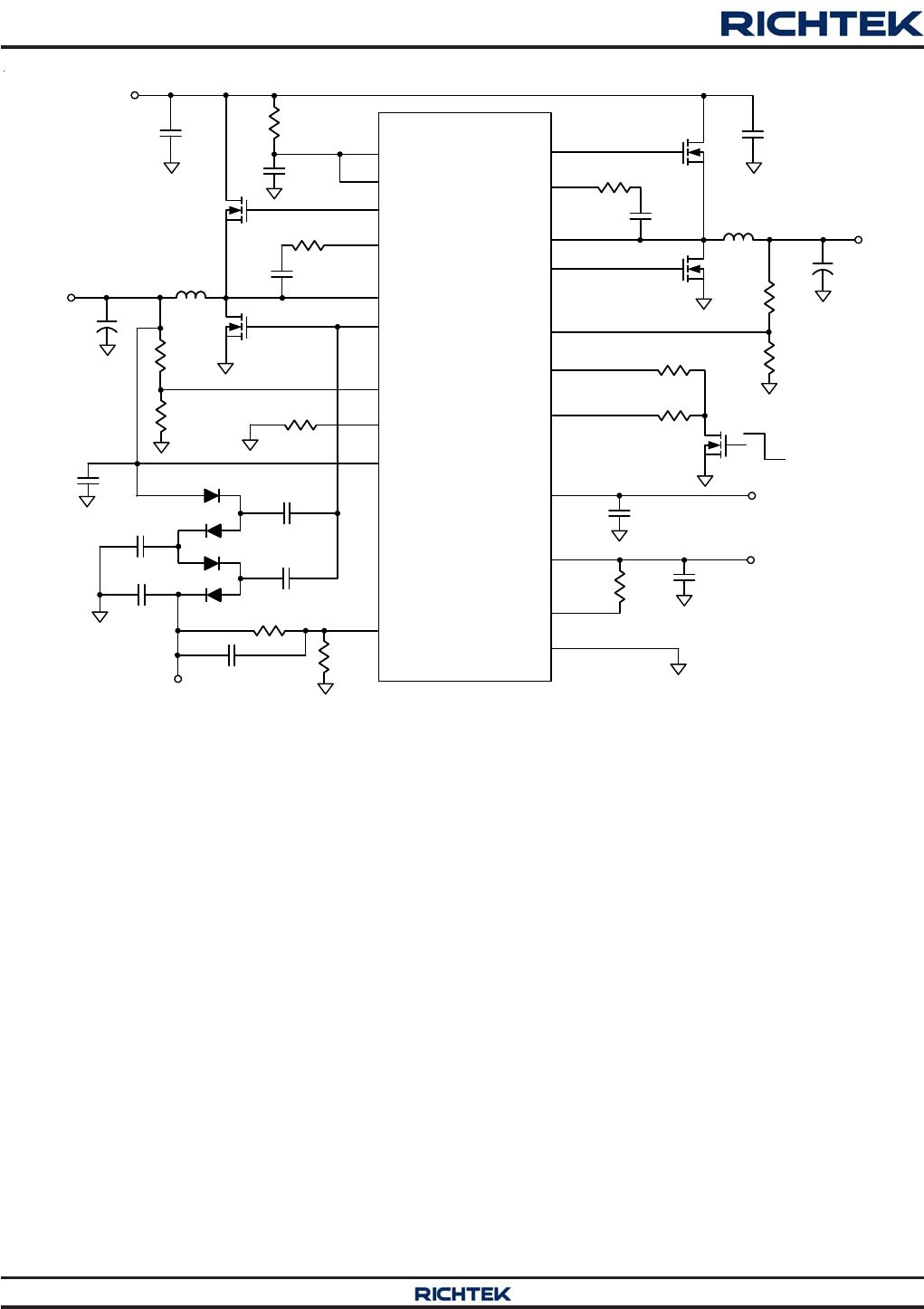 RICHTEK

RICHTEK